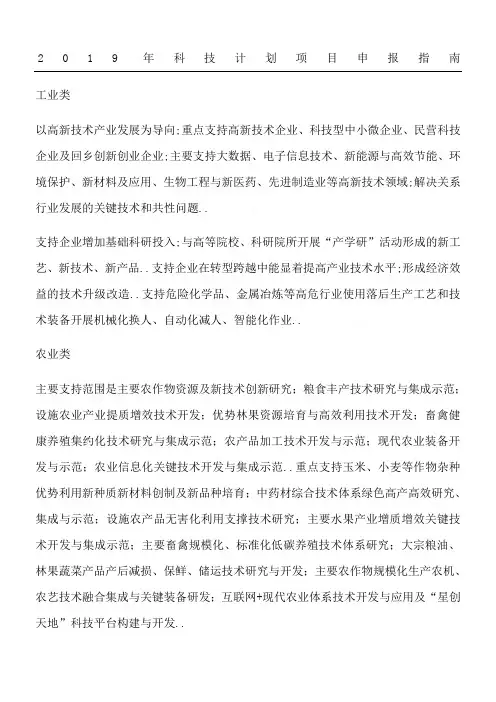 2019年科技计划项目申报指南

工业类

以高新技术产业发展为导向;重点支持高新技术企业、科技型中小微企业、民营科技企业及回乡创新创业企业;主要支持大数据、电子信息技术、新能源与高效节能、环境保护、新材料及应用、生物工程与新医药、先进制造业等高新技术领域;解决关系行业发展的关键技术和共性问题..

支持企业增加基础科研投入;与高等院校、科研院所开展“产学研”活动形成的新工艺、新技术、新产品..支持企业在转型跨越中能显着提高产业技术水平;形成经济效益的技术升级改造..支持危险化学品、金属冶炼等高危行业使用落后生产工艺和技术装备开展机械化换人、自动化减人、智能化作业..

农业类

主要支持范围是主要农作物资源及新技术创新研究;粮食丰产技术研究与集成示范;设施农业产业提质增效技术开发;优势林果资源培育与高效利用技术开发;畜禽健康养殖集约化技术研究与集成示范;农产品加工技术开发与示范;现代农业装备开发与示范;农业信息化关键技术开发与集成示范..重点支持玉米、小麦等作物杂种优势利用新种质新材料创制及新品种培育;中药材综合技术体系绿色高产高效研究、集成与示范;设施农产品无害化利用支撑技术研究;主要水果产业增质增效关键技术开发与集成示范;主要畜禽规模化、标准化低碳养殖技术体系研究;大宗粮油、林果蔬菜产品产后减损、保鲜、储运技术研究与开发;主要农作物规模化生产农机、农艺技术融合集成与关键装备研发;互联网+现代农业体系技术开发与应用及“星创天地”科技平台构建与开发..